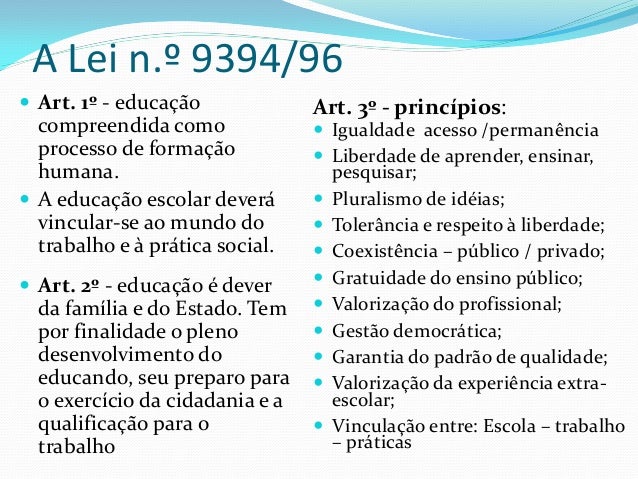 A Lei n.º 9394/96

• Art. 1º - educação compreendida como processo de formação humana.
• A educação escolar deverá vincular-se ao mundo do trabalho e à prática social.

• Art. 2º - educação é dever da família e do Estado. Tem por finalidade o pleno desenvolvimento do educando, seu preparo para o exercício da cidadania e a qualificação para o trabalho

Art. 3º - princípios:
• Igualdade acesso /permanência
• Liberdade de aprender, ensinar, pesquisar;
• Pluralismo de idéias;
• Tolerância e respeito à liberdade;
• Coexistência – público / privado;
• Gratuidade do ensino público;
• Valorização do profissional;
• Gestão democrática;
• Garantia do padrão de qualidade;
• Valorização da experiência extra-escolar;
• Vinculação entre: Escola – trabalho – práticas